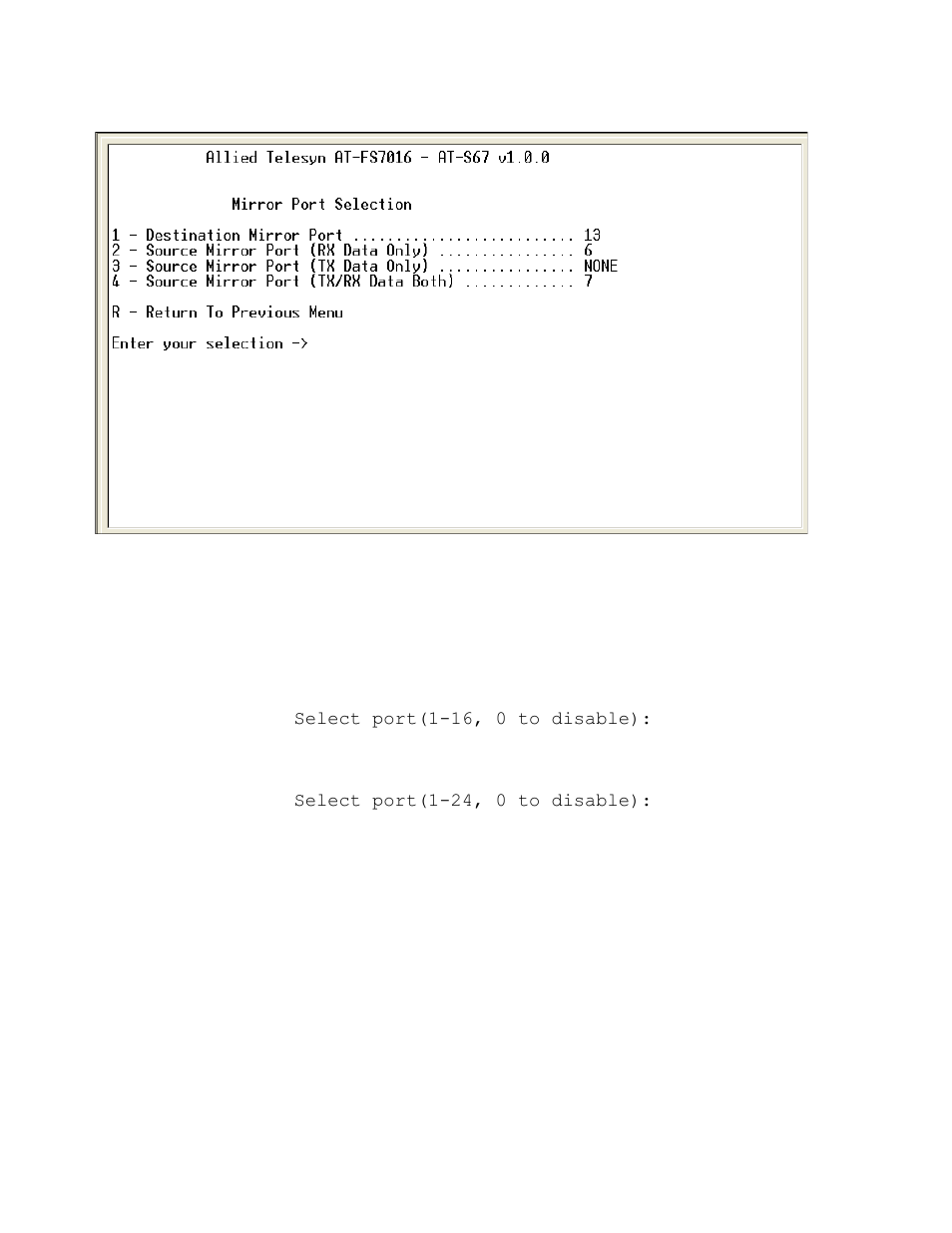 Allied Telesyn AT-FS7016 - AT-S67 v1.0.0

Mirror Port Selection

1 - Destination Mirror Port ......................... 13
2 - Source Mirror Port (RX Data Only) ............... 6
3 - Source Mirror Port (TX Data Only) ............... NONE
4 - Source Mirror Port (TX/RX Data Both) ............ 7

R - Return To Previous Menu

Enter your selection ->

Select port(1-16, 0 to disable):

Select port(1-24, 0 to disable):